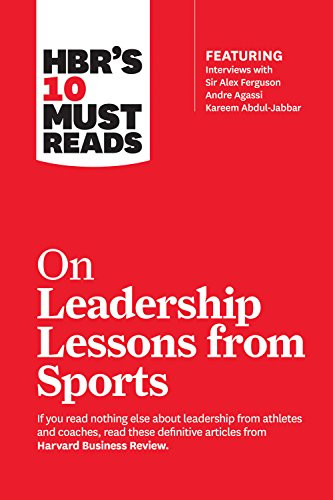 HBR'S 10 MUST READS

FEATURING
Interviews with
Sir Alex Ferguson
Andre Agassi
Kareem Abdul-Jabbar

On Leadership Lessons from Sports

If you read nothing else about leadership from athletes and coaches, read these definitive articles from Harvard Business Review.